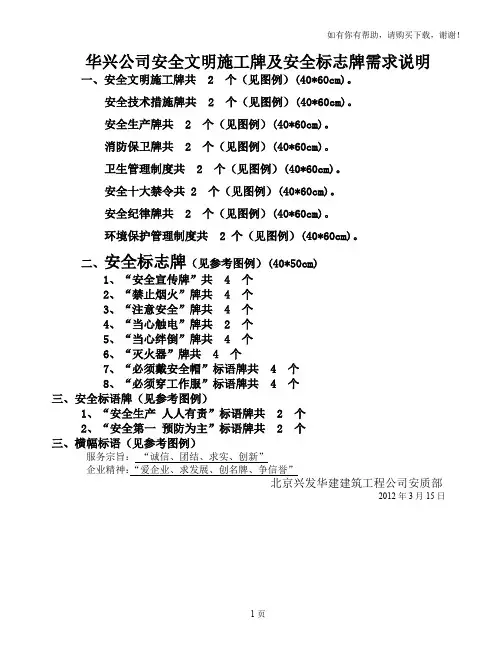 如有你有帮助，请购买下载，谢谢！

华兴公司安全文明施工牌及安全标志牌需求说明

一、安全文明施工牌共 2 个（见图例）(40*60cm)。

安全技术措施牌共 2 个（见图例）(40*60cm)。

安全生产牌共 2 个（见图例）(40*60cm)。

消防保卫牌共 2 个（见图例）(40*60cm)。

卫生管理制度共 2 个（见图例）(40*60cm)。

安全十大禁令共 2 个（见图例）(40*60cm)。

安全纪律牌共 2 个（见图例）(40*60cm)。

环境保护管理制度共 2 个（见图例）(40*60cm)。

二、安全标志牌（见参考图例）(40*50cm)

1、“安全宣传牌”共 4 个
2、“禁止烟火”牌共 4 个
3、“注意安全”牌共 4 个
4、“当心触电”牌共 2 个
5、“当心绊倒”牌共 4 个
6、“灭火器”牌共 4 个
7、“必须戴安全帽”标语牌共 4 个
8、“必须穿工作服”标语牌共 4 个

三、安全标语牌（见参考图例）
1、“安全生产 人人有责”标语牌共 2 个
2、“安全第一 预防为主”标语牌共 2 个

三、横幅标语（见参考图例）
服务宗旨：“诚信、团结、求实、创新”
企业精神：“爱企业、求发展、创名牌、争信誉”

北京兴发华建建筑工程公司安质部
2012 年 3 月 15 日

1 页